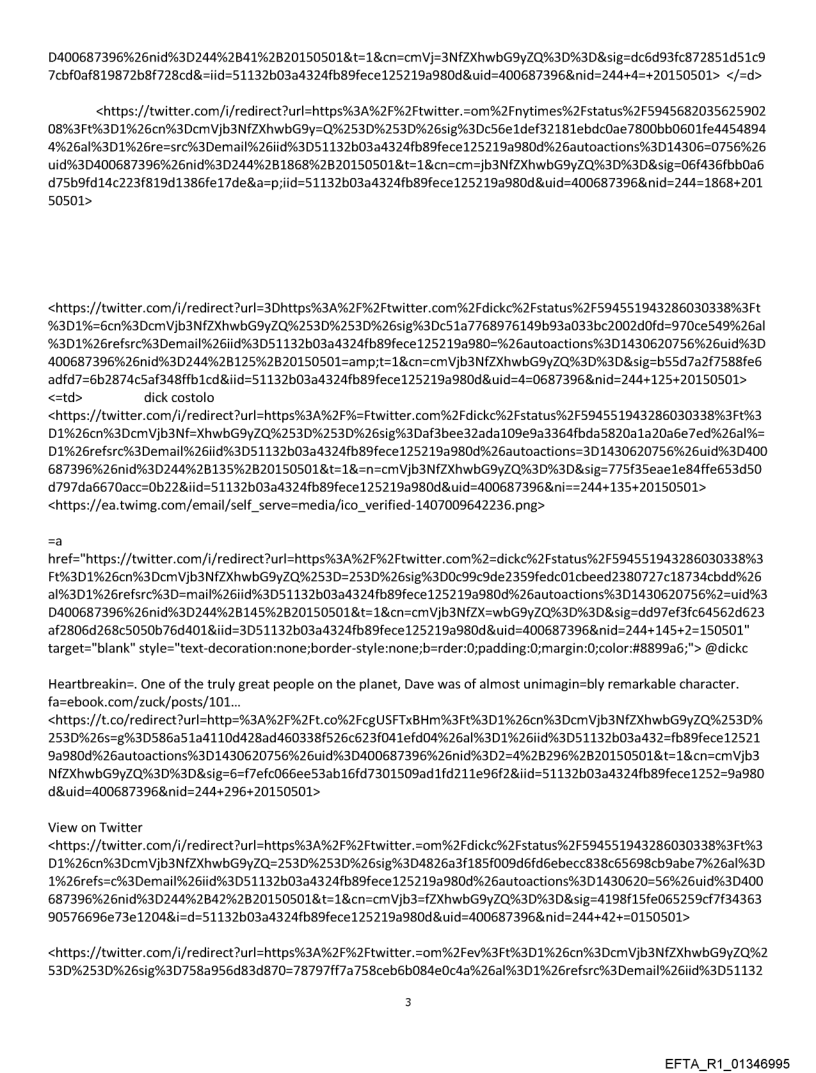 D400687396%26nid%3D244%2B41%2B20150501&t=1&cn=cmVj=3NfZXhwbG9yZQ%3D%3D&sig=dc6d93fc872851d51c97cbf0af819872b8f728cd&=iid=51132b03a4324fb89fece125219a980d&uid=400687396&nid=244+4=+20150501> </=d>

<https://twitter.com/i/redirect?url=https%3A%2F%2Ftwitter.=om%2Fnytimes%2Fstatus%2F594568203562590208%3Ft%3D1%26cn%3DcmVjb3NfZXhwbG9y=Q%253D%253D%26sig%3Dc56e1def32181ebdc0ae7800bb0601fe44548944%26al%3D1%26re=src%3Demail%26iid%3D51132b03a4324fb89fece125219a980d%26autoactions%3D14306=0756%26uid%3D400687396%26nid%3D244%2B1868%2B20150501&t=1&cn=cm=jb3NfZXhwbG9yZQ%3D%3D&sig=06f436fbb0a6d75b9fd14c223f819d1386fe17de&a=p;iid=51132b03a4324fb89fece125219a980d&uid=400687396&nid=244=1868+20150501>

<https://twitter.com/i/redirect?url=3Dhttps%3A%2F%2Ftwitter.com%2Fdickc%2Fstatus%2F594551943286030338%3Ft%3D1%=6cn%3DcmVjb3NfZXhwbG9yZQ%253D%253D%26sig%3Dc51a7768976149b93a033bc2002d0fd=970ce549%26al%3D1%26refsrc%3Demail%26iid%3D51132b03a4324fb89fece125219a980=%26autoactions%3D1430620756%26uid%3D400687396%26nid%3D244%2B125%2B20150501=amp;t=1&cn=cmVjb3NfZXhwbG9yZQ%3D%3D&sig=b55d7a2f7588fe6adfd7=6b2874c5af348ffb1cd&iid=51132b03a4324fb89fece125219a980d&uid=4=0687396&nid=244+125+20150501>
<=td> dick costolo
<https://twitter.com/i/redirect?url=https%3A%2F%=Ftwitter.com%2Fdickc%2Fstatus%2F594551943286030338%3Ft%3D1%26cn%3DcmVjb3Nf=XhwbG9yZQ%253D%253D%26sig%3Daf3bee32ada109e9a3364fbda5820a1a20a6e7ed%26al%=D1%26refsrc%3Demail%26iid%3D51132b03a4324fb89fece125219a980d%26autoactions=3D1430620756%26uid%3D400687396%26nid%3D244%2B135%2B20150501&t=1&=n=cmVjb3NfZXhwbG9yZQ%3D%3D&sig=775f35eae1e84ffe653d50d797da6670acc=0b22&iid=51132b03a4324fb89fece125219a980d&uid=400687396&ni==244+135+20150501>
<https://ea.twimg.com/email/self_serve=media/ico_verified-1407009642236.png>

=a href="https://twitter.com/i/redirect?url=https%3A%2F%2Ftwitter.com%2=dickc%2Fstatus%2F594551943286030338%3Ft%3D1%26cn%3DcmVjb3NfZXhwbG9yZQ%253D=253D%26sig%3D0c99c9de2359fedc01cbeed2380727c18734cbdd%26al%3D1%26refsrc%3D=mail%26iid%3D51132b03a4324fb89fece125219a980d%26autoactions%3D1430620756%2=uid%3D400687396%26nid%3D244%2B145%2B20150501&t=1&cn=cmVjb3NfZX=wbG9yZQ%3D%3D&sig=dd97ef3fc64562d623af2806d268c5050b76d401&iid=3D51132b03a4324fb89fece125219a980d&uid=400687396&nid=244+145+2=150501" target="blank" style="text-decoration:none;border-style:none;b=rder:0;padding:0;margin:0;color:#8899a6;"> @dickc

Heartbreakin=. One of the truly great people on the planet, Dave was of almost unimagin=bly remarkable character. fa=ebook.com/zuck/posts/101...
<https://t.co/redirect?url=http=%3A%2F%2Ft.co%2FcgUSFTxBHm%3Ft%3D1%26cn%3DcmVjb3NfZXhwbG9yZQ%253D%253D%26s=g%3D586a51a4110d428ad460338f526c623f041efd04%26al%3D1%26iid%3D51132b03a432=fb89fece125219a980d%26autoactions%3D1430620756%26uid%3D400687396%26nid%3D2=4%2B296%2B20150501&t=1&cn=cmVjb3NfZXhwbG9yZQ%3D%3D&sig=6=f7efc066ee53ab16fd7301509ad1fd211e96f2&iid=51132b03a4324fb89fece1252=9a980d&uid=400687396&nid=244+296+20150501>

View on Twitter
<https://twitter.com/i/redirect?url=https%3A%2F%2Ftwitter.=om%2Fdickc%2Fstatus%2F594551943286030338%3Ft%3D1%26cn%3DcmVjb3NfZXhwbG9yZQ=253D%253D%26sig%3D4826a3f185f009d6fd6ebecc838c65698cb9abe7%26al%3D1%26refs=c%3Demail%26iid%3D51132b03a4324fb89fece125219a980d%26autoactions%3D1430620=56%26uid%3D400687396%26nid%3D244%2B42%2B20150501&t=1&cn=cmVjb3=fZXhwbG9yZQ%3D%3D&sig=4198f15fe065259cf7f3436390576696e73e1204&i=d=51132b03a4324fb89fece125219a980d&uid=400687396&nid=244+42+=0150501>

<https://twitter.com/i/redirect?url=https%3A%2F%2Ftwitter.=om%2Fev%3Ft%3D1%26cn%3DcmVjb3NfZXhwbG9yZQ%253D%253D%26sig%3D758a956d83d870=78797ff7a758ceb6b084e0c4a%26al%3D1%26refsrc%3Demail%26iid%3D51132

3

EFTA_R1_01346995